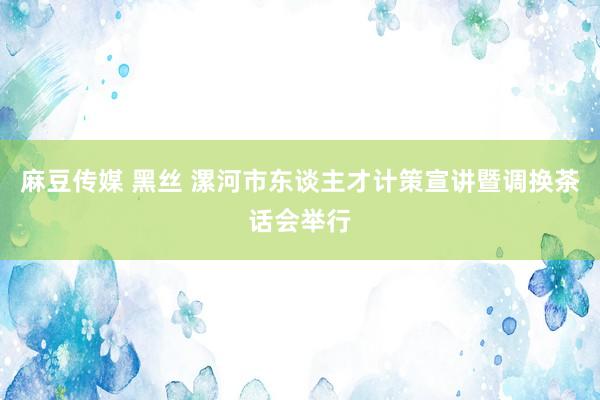 麻豆传媒 黑丝 漯河市东谈主才计策宣讲暨调换茶话会举行